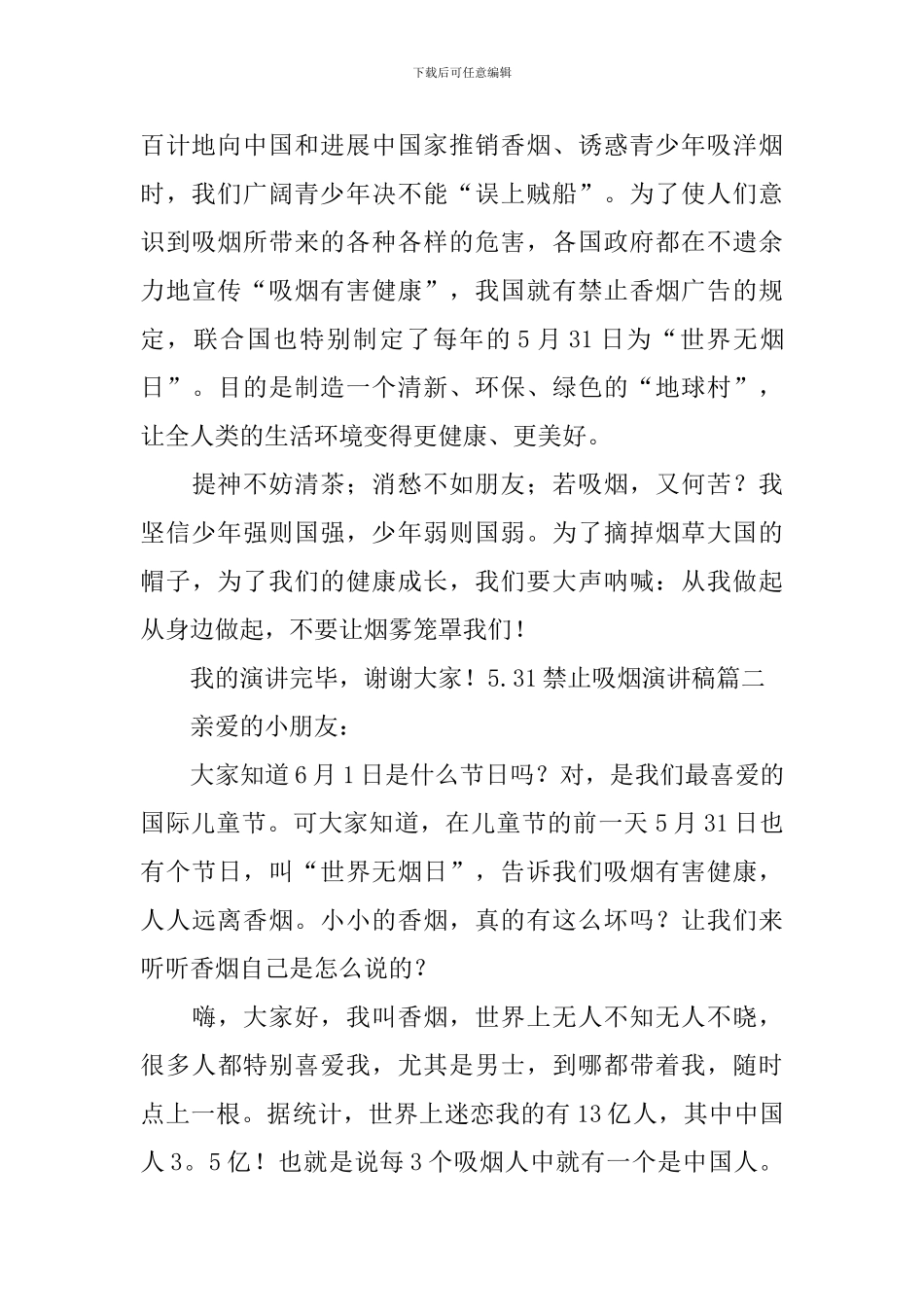 下载后可任意编辑

百计地向中国和进展中国家推销香烟、诱惑青少年吸洋烟时，我们广阔青少年决不能“误上贼船”。为了使人们意识到吸烟所带来的各种各样的危害，各国政府都在不遗余力地宣传“吸烟有害健康”，我国就有禁止香烟广告的规定，联合国也特别制定了每年的5月31日为“世界无烟日”。目的是制造一个清新、环保、绿色的“地球村”，让全人类的生活环境变得更健康、更美好。

提神不妨清茶；消愁不如朋友；若吸烟，又何苦？我坚信少年强则国强，少年弱则国弱。为了摘掉烟草大国的帽子，为了我们的健康成长，我们要大声呐喊：从我做起从身边做起，不要让烟雾笼罩我们！

我的演讲完毕，谢谢大家！5.31禁止吸烟演讲稿篇二

亲爱的小朋友：

大家知道6月1日是什么节日吗？对，是我们最喜爱的国际儿童节。可大家知道，在儿童节的前一天5月31日也有个节日，叫“世界无烟日”，告诉我们吸烟有害健康，人人远离香烟。小小的香烟，真的有这么坏吗？让我们来听听香烟自己是怎么说的？

嗨，大家好，我叫香烟，世界上无人不知无人不晓，很多人都特别喜爱我，尤其是男士，到哪都带着我，随时点上一根。据统计，世界上迷恋我的有13亿人，其中中国人3。5亿！也就是说每3个吸烟人中就有一个是中国人。